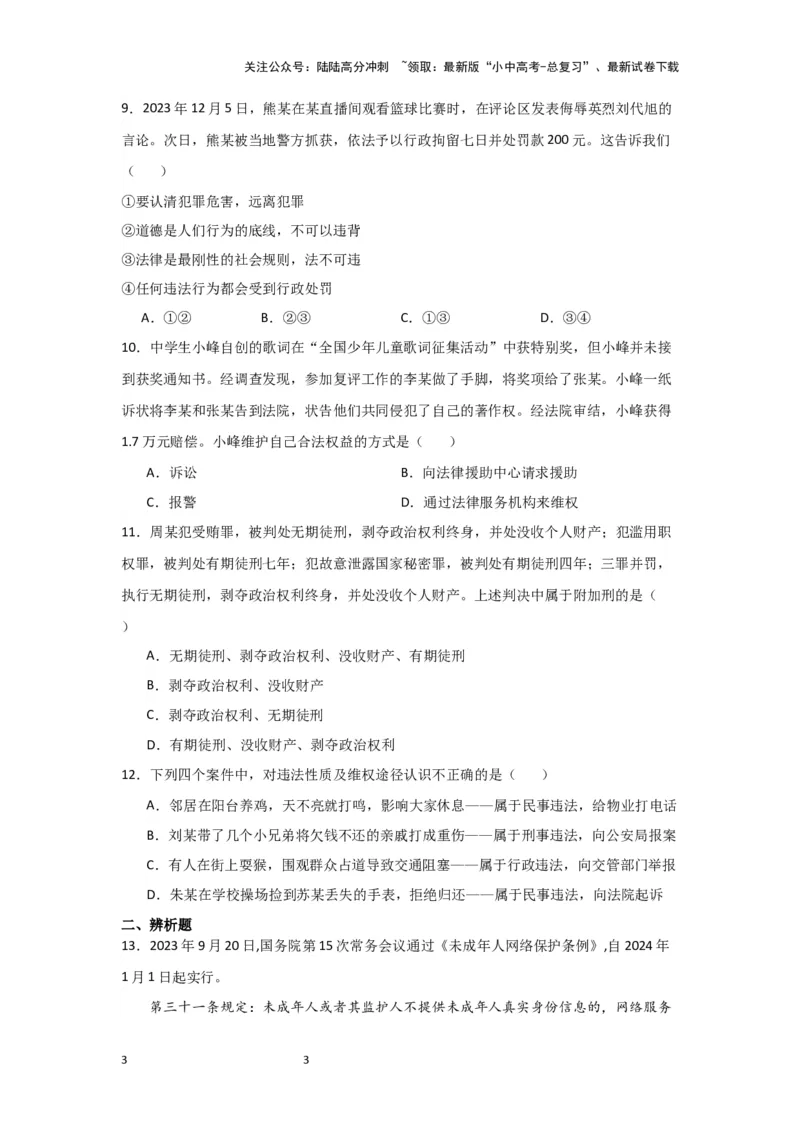 关注公众号：陆陆高分冲刺 ~领取：最新版“小中高考-总复习”、最新试卷下载

9．2023 年 12 月 5 日，熊某在某直播间观看篮球比赛时，在评论区发表侮辱英烈刘代旭的言论。次日，熊某被当地警方抓获，依法予以行政拘留七日并处罚款 200 元。这告诉我们（　　）

①要认清犯罪危害，远离犯罪

②道德是人们行为的底线，不可以违背

③法律是最刚性的社会规则，法不可违

④任何违法行为都会受到行政处罚

A．①②　　B．②③　　C．①③　　D．③④

10．中学生小峰自创的歌词在“全国少年儿童歌词征集活动”中获特别奖，但小峰并未接到获奖通知书。经调查发现，参加复评工作的李某做了手脚，将奖项给了张某。小峰一纸诉状将李某和张某告到法院，状告他们共同侵犯了自己的著作权。经法院审结，小峰获得 1.7 万元赔偿。小峰维护自己合法权益的方式是（　　）

A．诉讼

B．向法律援助中心请求援助

C．报警

D．通过法律服务机构来维权

11．周某犯受贿罪，被判处无期徒刑，剥夺政治权利终身，并处没收个人财产；犯滥用职权罪，被判处有期徒刑七年；犯故意泄露国家秘密罪，被判处有期徒刑四年；三罪并罚，执行无期徒刑，剥夺政治权利终身，并处没收个人财产。上述判决中属于附加刑的是（　　）

A．无期徒刑、剥夺政治权利、没收财产、有期徒刑

B．剥夺政治权利、没收财产

C．剥夺政治权利、无期徒刑

D．有期徒刑、没收财产、剥夺政治权利

12．下列四个案件中，对违法性质及维权途径认识不正确的是（　　）

A．邻居在阳台养鸡，天不亮就打鸣，影响大家休息——属于民事违法，给物业打电话

B．刘某带了几个小兄弟将欠钱不还的亲戚打成重伤——属于刑事违法，向公安局报案

C．有人在街上耍猴，围观群众占道导致交通阻塞——属于行政违法，向交管部门举报

D．朱某在学校操场捡到苏某丢失的手表，拒绝归还——属于民事违法，向法院起诉

二、辨析题

13．2023 年 9 月 20 日，国务院第 15 次常务会议通过《未成年人网络保护条例》，自 2024 年 1 月 1 日起实行。

第三十一条规定：未成年人或者其监护人不提供未成年人真实身份信息的，网络服务

3　　3